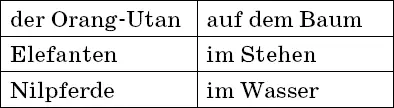 | der Orang-Utan | auf dem Baum |
|---|---|
| Elefanten | im Stehen |
| Nilpferde | im Wasser |